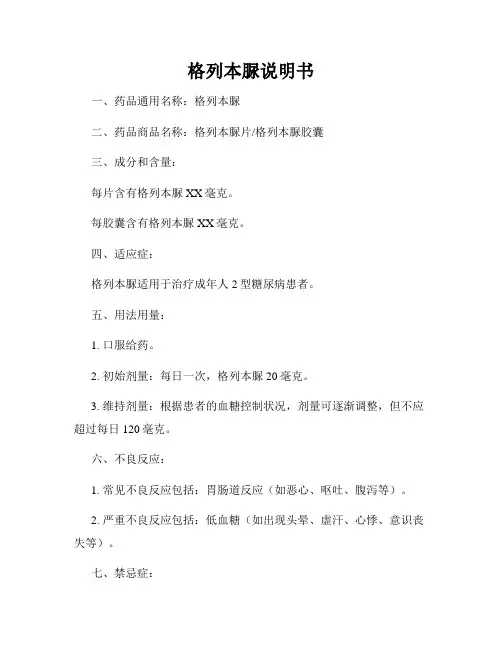 格列本脲说明书

一、药品通用名称：格列本脲

二、药品商品名称：格列本脲片/格列本脲胶囊

三、成分和含量：

每片含有格列本脲 XX 毫克。

每胶囊含有格列本脲 XX 毫克。

四、适应症：

格列本脲适用于治疗成年人 2 型糖尿病患者。

五、用法用量：

1. 口服给药。

2. 初始剂量：每日一次，格列本脲 20 毫克。

3. 维持剂量：根据患者的血糖控制状况，剂量可逐渐调整，但不应超过每日 120 毫克。

六、不良反应：

1. 常见不良反应包括：胃肠道反应（如恶心、呕吐、腹泻等）。

2. 严重不良反应包括：低血糖（如出现头晕、虚汗、心悸、意识丧失等）。

七、禁忌症：